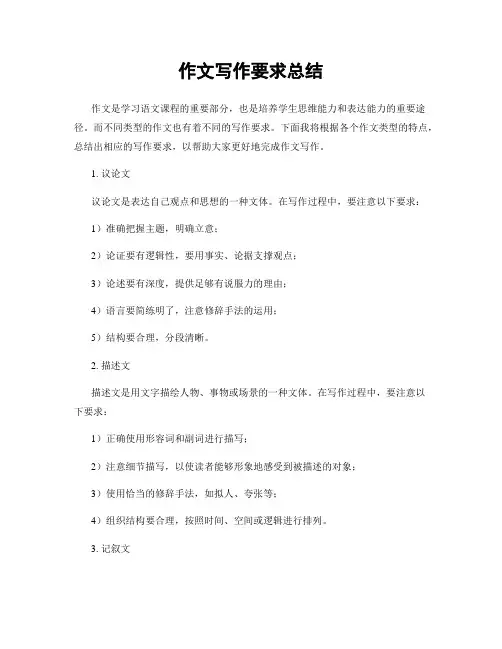 作文写作要求总结

作文是学习语文课程的重要部分，也是培养学生思维能力和表达能力的重要途径。而不同类型的作文也有着不同的写作要求。下面我将根据各个作文类型的特点，总结出相应的写作要求，以帮助大家更好地完成作文写作。

1. 议论文

议论文是表达自己观点和思想的一种文体。在写作过程中，要注意以下要求：

1）准确把握主题，明确立意；

2）论证要有逻辑性，要用事实、论据支撑观点；

3）论述要有深度，提供足够有说服力的理由；

4）语言要简练明了，注意修辞手法的运用；

5）结构要合理，分段清晰。

2. 描述文

描述文是用文字描绘人物、事物或场景的一种文体。在写作过程中，要注意以下要求：

1）正确使用形容词和副词进行描写；

2）注意细节描写，以使读者能够形象地感受到被描述的对象；

3）使用恰当的修辞手法，如拟人、夸张等；

4）组织结构要合理，按照时间、空间或逻辑进行排列。

3. 记叙文